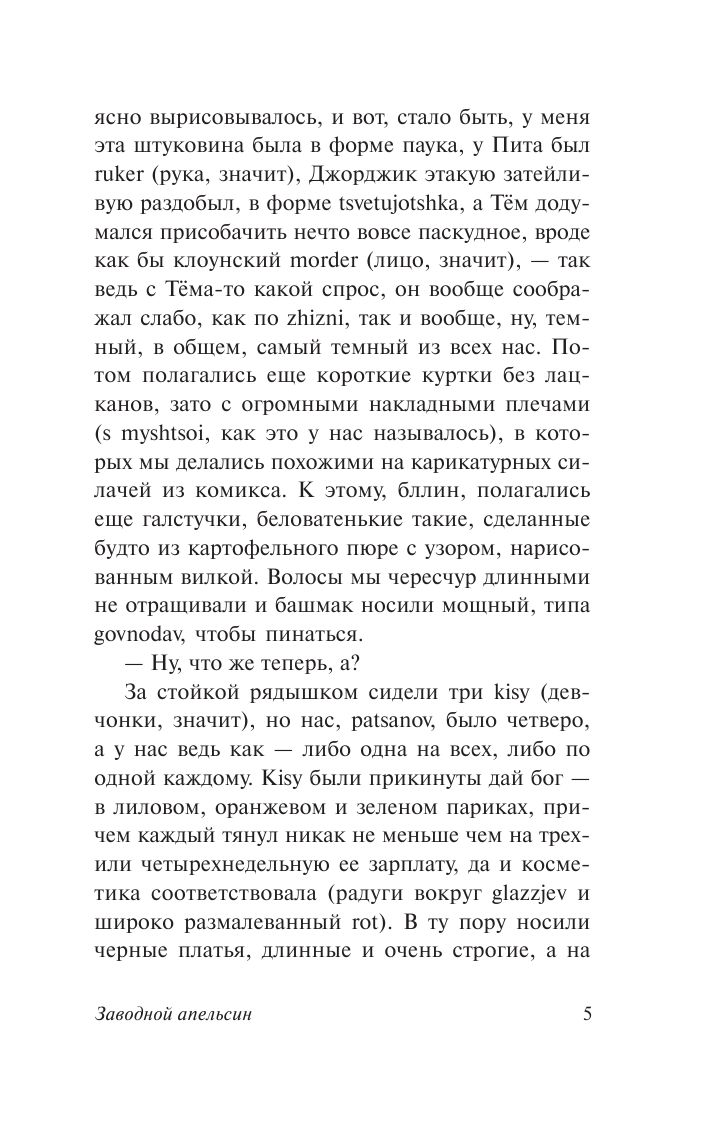 ясно вырисовывалось, и вот, стало быть, у меня эта штуковина была в форме паука, у Пита был ruker (рука, значит), Джорджик этакую затейливую раздобыл, в форме tsvetujotshka, а Тём додумался присобачить нечто вовсе паскудное, вроде как бы клоунский morder (лицо, значит), — так ведь с Тёма-то какой спрос, он вообще соображал слабо, как по zhizni, так и вообще, ну, темный, в общем, самый темный из всех нас. Потом полагались еще короткие куртки без лацканов, зато с огромными накладными плечами (s myshtsoi, как это у нас называлось), в которых мы делались похожими на карикатурных силачей из комикса. К этому, бллин, полагались еще галстучки, беловатенькие такие, сделанные будто из картофельного пюре с узором, нарисованным вилкой. Волосы мы чересчур длинными не отращивали и башмак носили мощный, типа govnodav, чтобы пинаться.

— Ну, что же теперь, а?

За стойкой рядышком сидели три kisy (девчонки, значит), но нас, patsanov, было четверо, а у нас ведь как — либо одна на всех, либо по одной каждому. Kisy были прикинуты дай бог — в лиловом, оранжевом и зеленом париках, причем каждый тянул никак не меньше чем на трех- или четырехнедельную ее зарплату, да и косметика соответствовала (радуги вокруг glazzjev и широко размалеванный rot). В ту пору носили черные платья, длинные и очень строгие, а на

Заводной апельсин 5